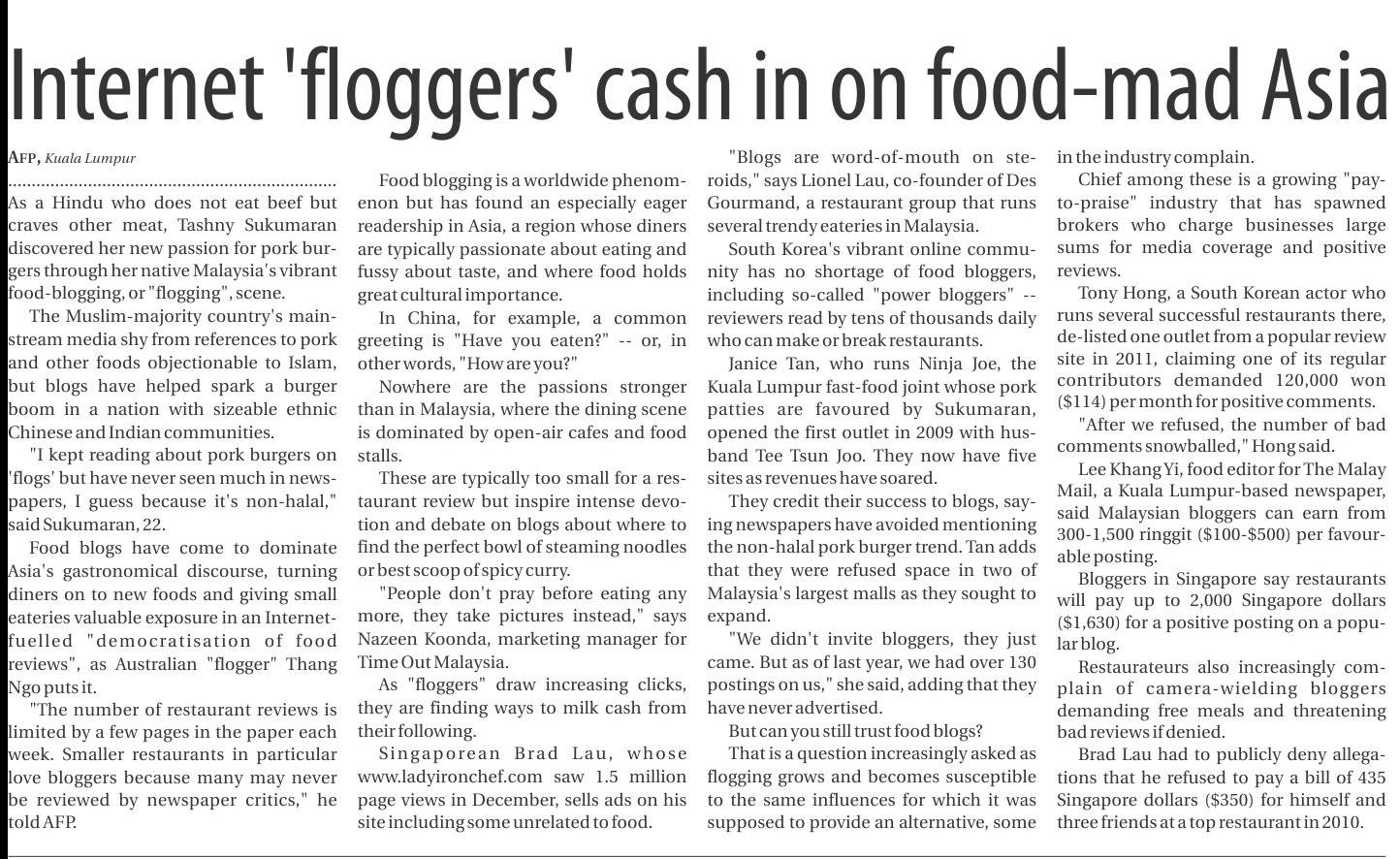 Internet 'floggers' cash in on food-mad Asia

AFP, Kuala Lumpur

As a Hindu who does not eat beef but craves other meat, Tashny Sukumaran discovered her new passion for pork burgers through her native Malaysia's vibrant food-blogging, or "flogging", scene.

The Muslim-majority country's mainstream media shy from references to pork and other foods objectionable to Islam, but blogs have helped spark a burger boom in a nation with sizeable ethnic Chinese and Indian communities.

"I kept reading about pork burgers on 'flogs' but have never seen much in newspapers, I guess because it's non-halal," said Sukumaran, 22.

Food blogs have come to dominate Asia's gastronomical discourse, turning diners on to new foods and giving small eateries valuable exposure in an Internet-fuelled "democratisation of food reviews", as Australian "flogger" Thang Ngo puts it.

"The number of restaurant reviews is limited by a few pages in the paper each week. Smaller restaurants in particular love bloggers because many may never be reviewed by newspaper critics," he told AFP.

Food blogging is a worldwide phenomenon but has found an especially eager readership in Asia, a region whose diners are typically passionate about eating and fussy about taste, and where food holds great cultural importance.

In China, for example, a common greeting is "Have you eaten?" -- or, in other words, "How are you?"

Nowhere are the passions stronger than in Malaysia, where the dining scene is dominated by open-air cafes and food stalls.

These are typically too small for a restaurant review but inspire intense devotion and debate on blogs about where to find the perfect bowl of steaming noodles or best scoop of spicy curry.

"People don't pray before eating any more, they take pictures instead," says Nazeen Koonda, marketing manager for Time Out Malaysia.

As "floggers" draw increasing clicks, they are finding ways to milk cash from their following.

Singaporean Brad Lau, whose www.ladyironchef.com saw 1.5 million page views in December, sells ads on his site including some unrelated to food.

"Blogs are word-of-mouth on steroids," says Lionel Lau, co-founder of Des Gourmand, a restaurant group that runs several trendy eateries in Malaysia.

South Korea's vibrant online community has no shortage of food bloggers, including so-called "power bloggers" -- reviewers read by tens of thousands daily who can make or break restaurants.

Janice Tan, who runs Ninja Joe, the Kuala Lumpur fast-food joint whose pork patties are favoured by Sukumaran, opened the first outlet in 2009 with husband Tee Tsun Joo. They now have five sites as revenues have soared.

They credit their success to blogs, saying newspapers have avoided mentioning the non-halal pork burger trend. Tan adds that they were refused space in two of Malaysia's largest malls as they sought to expand.

"We didn't invite bloggers, they just came. But as of last year, we had over 130 postings on us," she said, adding that they have never advertised.

But can you still trust food blogs?

That is a question increasingly asked as flogging grows and becomes susceptible to the same influences for which it was supposed to provide an alternative, some in the industry complain.

Chief among these is a growing "pay-to-praise" industry that has spawned brokers who charge businesses large sums for media coverage and positive reviews.

Tony Hong, a South Korean actor who runs several successful restaurants there, de-listed one outlet from a popular review site in 2011, claiming one of its regular contributors demanded 120,000 won ($114) per month for positive comments.

"After we refused, the number of bad comments snowballed," Hong said.

Lee Khang Yi, food editor for The Malay Mail, a Kuala Lumpur-based newspaper, said Malaysian bloggers can earn from 300-1,500 ringgit ($100-$500) per favourable posting.

Bloggers in Singapore say restaurants will pay up to 2,000 Singapore dollars ($1,630) for a positive posting on a popular blog.

Restaurateurs also increasingly complain of camera-wielding bloggers demanding free meals and threatening bad reviews if denied.

Brad Lau had to publicly deny allegations that he refused to pay a bill of 435 Singapore dollars ($350) for himself and three friends at a top restaurant in 2010.